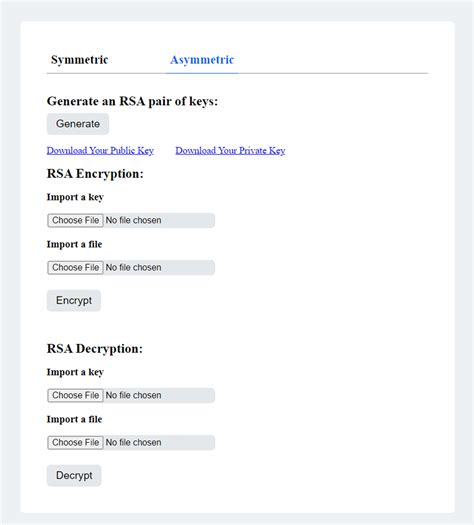 Symmetric Asymmetric

Generate an RSA pair of keys:

Generate

Download Your Public Key Download Your Private Key

RSA Encryption:

Import a key

Choose File No file chosen

Import a file

Choose File No file chosen

Encrypt

RSA Decryption:

Import a key

Choose File No file chosen

Import a file

Choose File No file chosen

Decrypt